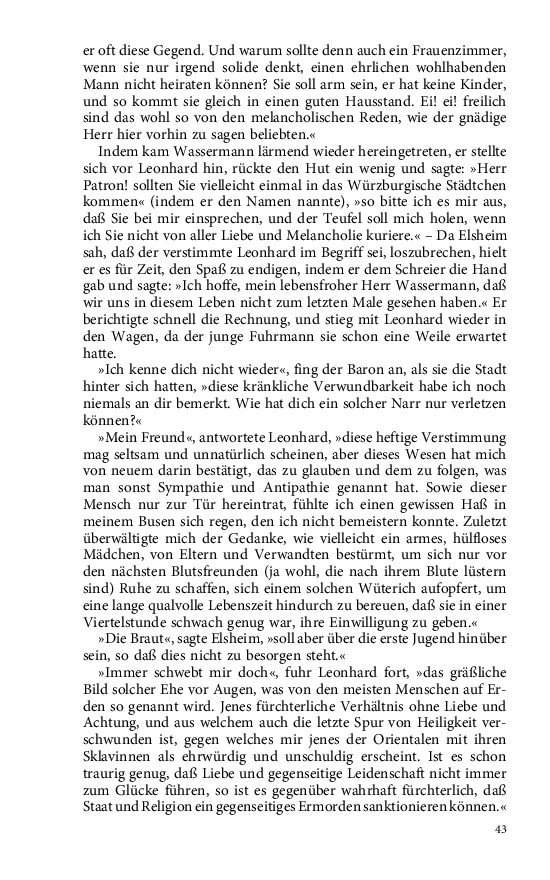 er oft diese Gegend. Und warum sollte denn auch ein Frauenzimmer, wenn sie nur irgend solide denkt, einen ehrlichen wohlhabenden Mann nicht heiraten können? Sie soll arm sein, er hat keine Kinder, und so kommt sie gleich in einen guten Hausstand. Ei! ei! freilich sind das wohl so von den melancholischen Reden, wie der gnädige Herr hier vorhin zu sagen beliebten.«

Indem kam Wassermann lärmend wieder hereingetreten, er stellte sich vor Leonhard hin, rückte den Hut ein wenig und sagte: »Herr Patron! sollten Sie vielleicht einmal in das Würzburgische Städtchen kommen« (indem er den Namen nannte), »so bitte ich es mir aus, daß Sie bei mir einsprechen, und der Teufel soll mich holen, wenn ich Sie nicht von aller Liebe und Melancholie kuriere.« – Da Elsheim sah, daß der verstimmte Leonhard im Begriff sei, loszubrechen, hielt er es für Zeit, den Spaß zu endigen, indem er dem Schreier die Hand gab und sagte: »Ich hoffe, mein lebensfroher Herr Wassermann, daß wir uns in diesem Leben nicht zum letzten Male gesehen haben.« Er berichtigte schnell die Rechnung, und stieg mit Leonhard wieder in den Wagen, da der junge Fuhrmann sie schon eine Weile erwartet hatte.

»Ich kenne dich nicht wieder«, fing der Baron an, als sie die Stadt hinter sich hatten, »diese kränkliche Verwundbarkeit habe ich noch niemals an dir bemerkt. Wie hat dich ein solcher Narr nur verletzen können?«

»Mein Freund«, antwortete Leonhard, »diese heftige Verstimmung mag seltsam und unnatürlich scheinen, aber dieses Wesen hat mich von neuem darin bestätigt, das zu glauben und dem zu folgen, was man sonst Sympathie und Antipathie genannt hat. Sowie dieser Mensch nur zur Tür hereintrat, fühlte ich einen gewissen Haß in meinem Busen sich regen, den ich nicht bemeistern konnte. Zuletzt überwältigte mich der Gedanke, wie vielleicht ein armes, hülfloses Mädchen, von Eltern und Verwandten bestürmt, um sich nur vor den nächsten Blutsfreunden (ja wohl, die nach ihrem Blute lüstern sind) Ruhe zu schaffen, sich einem solchen Wüterich aufopfert, um eine lange qualvolle Lebenszeit hindurch zu bereuen, daß sie in einer Viertelstunde schwach genug war, ihre Einwilligung zu geben.«

»Die Braut«, sagte Elsheim, »soll aber über die erste Jugend hinüber sein, so daß dies nicht zu besorgen steht.«

»Immer schwebt mir doch«, fuhr Leonhard fort, »das gräßliche Bild solcher Ehe vor Augen, was von den meisten Menschen auf Erden so genannt wird. Jenes fürchterliche Verhältnis ohne Liebe und Achtung, und aus welchem auch die letzte Spur von Heiligkeit verschwunden ist, gegen welches mir jenes der Orientalen mit ihren Sklavinnen als ehrwürdig und unschuldig erscheint. Ist es schon traurig genug, daß Liebe und gegenseitige Leidenschaft nicht immer zum Glücke führen, so ist es gegenüber wahrhaft fürchterlich, daß Staat und Religion ein gegenseitiges Ermorden sanktionieren können.«

43